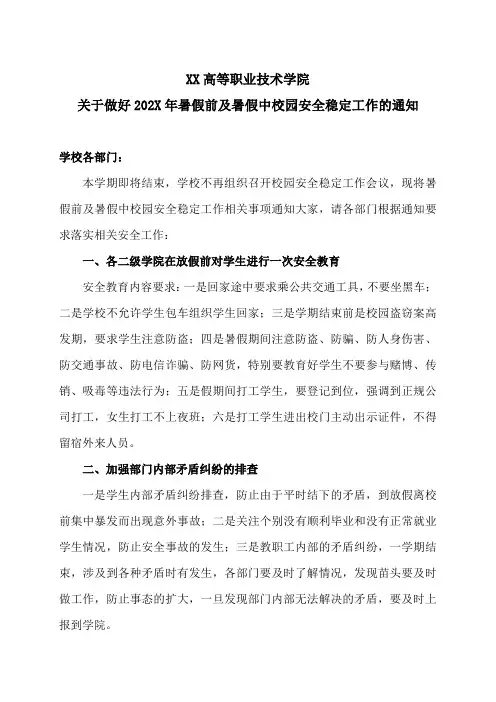 XX 高等职业技术学院
关于做好 202X 年暑假前及暑假中校园安全稳定工作的通知

学校各部门：

本学期即将结束，学校不再组织召开校园安全稳定工作会议，现将暑假前及暑假中校园安全稳定工作相关事项通知大家，请各部门根据通知要求落实相关安全工作：

一、各二级学院在放假前对学生进行一次安全教育

安全教育内容要求：一是回家途中要求乘公共交通工具，不要坐黑车；二是学校不允许学生包车组织学生回家；三是学期结束前是校园盗窃案高发期，要求学生注意防盗；四是暑假期间注意防盗、防骗、防人身伤害、防交通事故、防电信诈骗、防网贷，特别要教育好学生不要参与赌博、传销、吸毒等违法行为；五是假期间打工学生，要登记到位，强调到正规公司打工，女生打工不上夜班；六是打工学生进出校门主动出示证件，不得留宿外来人员。

二、加强部门内部矛盾纠纷的排查

一是学生内部矛盾纠纷排查，防止由于平时结下的矛盾，到放假离校前集中暴发而出现意外事故；二是关注个别没有顺利毕业和没有正常就业学生情况，防止安全事故的发生；三是教职工内部的矛盾纠纷，一学期结束，涉及到各种矛盾时有发生，各部门要及时了解情况，发现苗头要及时做工作，防止事态的扩大，一旦发现部门内部无法解决的矛盾，要及时上报到学院。